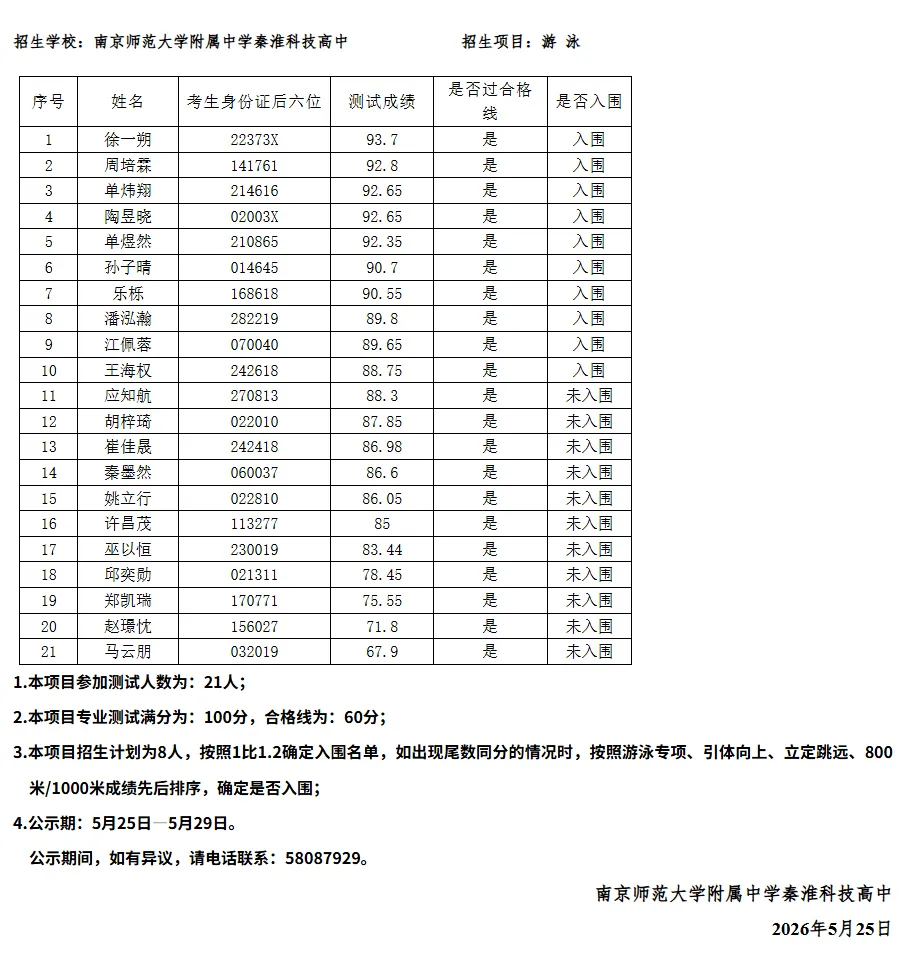 招生学校：南京师范大学附属中学秦淮科技高中　　　　招生项目：游 泳

| 序号 | 姓名 | 考生身份证后六位 | 测试成绩 | 是否过合格线 | 是否入围 |
|---|---|---|---|---|---|
| 1 | 徐一朔 | 22373X | 93.7 | 是 | 入围 |
| 2 | 周培霖 | 141761 | 92.8 | 是 | 入围 |
| 3 | 单炜翔 | 214616 | 92.65 | 是 | 入围 |
| 4 | 陶昱晓 | 02003X | 92.65 | 是 | 入围 |
| 5 | 单煜然 | 210865 | 92.35 | 是 | 入围 |
| 6 | 孙子晴 | 014645 | 90.7 | 是 | 入围 |
| 7 | 乐栎 | 168618 | 90.55 | 是 | 入围 |
| 8 | 潘泓瀚 | 282219 | 89.8 | 是 | 入围 |
| 9 | 江佩蓉 | 070040 | 89.65 | 是 | 入围 |
| 10 | 王海权 | 242618 | 88.75 | 是 | 入围 |
| 11 | 应知航 | 270813 | 88.3 | 是 | 未入围 |
| 12 | 胡梓琦 | 022010 | 87.85 | 是 | 未入围 |
| 13 | 崔佳晟 | 242418 | 86.98 | 是 | 未入围 |
| 14 | 秦墨然 | 060037 | 86.6 | 是 | 未入围 |
| 15 | 姚立行 | 022810 | 86.05 | 是 | 未入围 |
| 16 | 许昌茂 | 113277 | 85 | 是 | 未入围 |
| 17 | 巫以恒 | 230019 | 83.44 | 是 | 未入围 |
| 18 | 邱奕勋 | 021311 | 78.45 | 是 | 未入围 |
| 19 | 郑凯瑞 | 170771 | 75.55 | 是 | 未入围 |
| 20 | 赵璟忱 | 156027 | 71.8 | 是 | 未入围 |
| 21 | 马云朋 | 032019 | 67.9 | 是 | 未入围 |

1.本项目参加测试人数为：21人；

2.本项目专业测试满分为：100分，合格线为：60分；

3.本项目招生计划为8人，按照1比1.2确定入围名单，如出现尾数同分的情况时，按照游泳专项、引体向上、立定跳远、800米/1000米成绩先后排序，确定是否入围；

4.公示期：5月25日—5月29日。

公示期间，如有异议，请电话联系：58087929。

南京师范大学附属中学秦淮科技高中

2026年5月25日